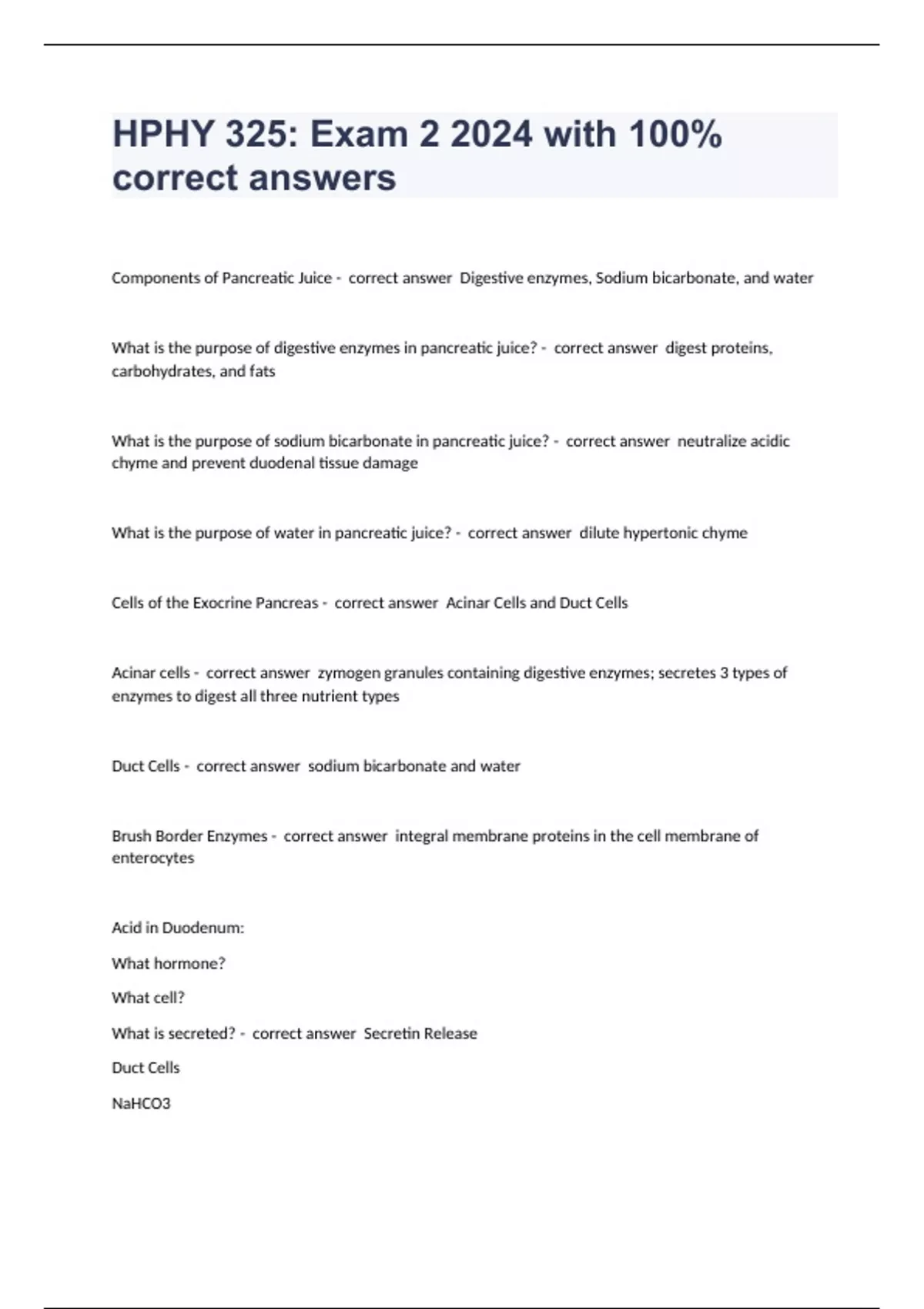 HPHY 325: Exam 2 2024 with 100% correct answers

Components of Pancreatic Juice - correct answer Digestive enzymes, Sodium bicarbonate, and water

What is the purpose of digestive enzymes in pancreatic juice? - correct answer digest proteins, carbohydrates, and fats

What is the purpose of sodium bicarbonate in pancreatic juice? - correct answer neutralize acidic chyme and prevent duodenal tissue damage

What is the purpose of water in pancreatic juice? - correct answer dilute hypertonic chyme

Cells of the Exocrine Pancreas - correct answer Acinar Cells and Duct Cells

Acinar cells - correct answer zymogen granules containing digestive enzymes; secretes 3 types of enzymes to digest all three nutrient types

Duct Cells - correct answer sodium bicarbonate and water

Brush Border Enzymes - correct answer integral membrane proteins in the cell membrane of enterocytes

Acid in Duodenum:

What hormone?

What cell?

What is secreted? - correct answer Secretin Release

Duct Cells

NaHCO3